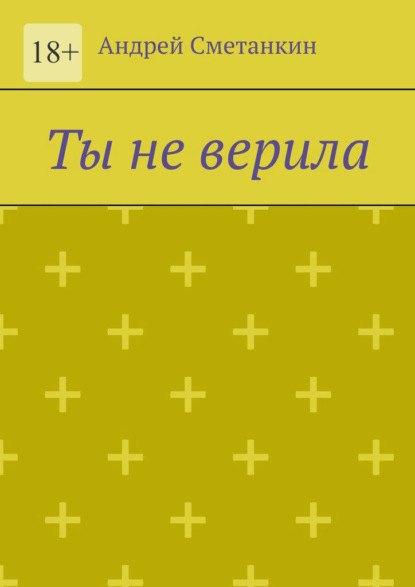 18+

Андрей Сметанкин

Ты не верила